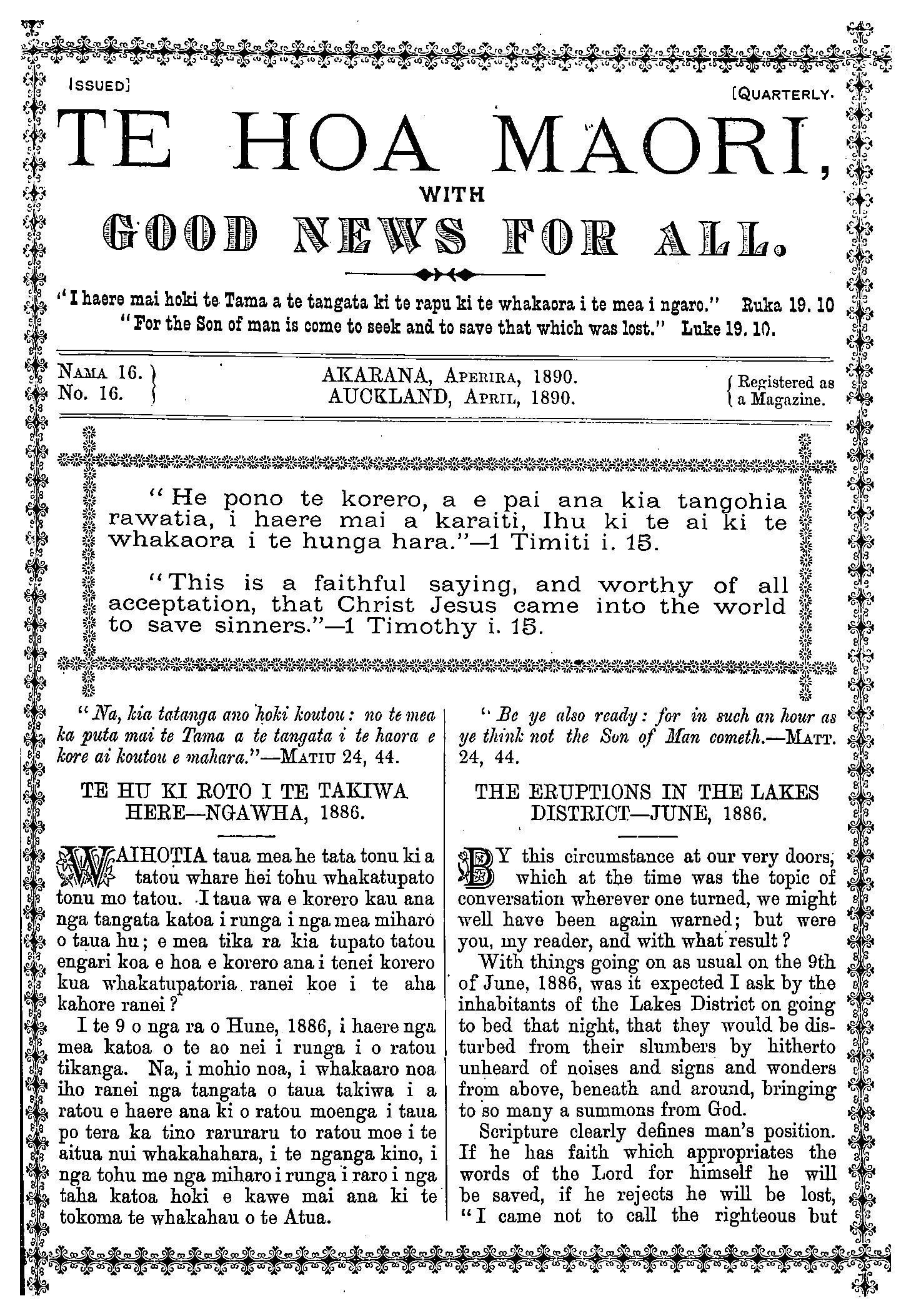 ISSUED]

[QUARTERLY.

TE HOA MAORI,

WITH

GOOD NEWS FOR ALL.

"I haere mai hoki te Tama a te tangata ki te rapu ki te whakaora i te mea i ngaro." Ruka 19. 10

"For the Son of man is come to seek and to save that which was lost." Luke 19. 10.

NAMA 16.
No. 16.

AKARANA, APERIRA, 1890.
AUCKLAND, APRIL, 1890.

Registered as a Magazine.

"He pono te korero, a e pai ana kia tangohia rawatia, i haere mai a karaiti, Ihu ki te ai ki te whakaora i te hunga hara."—1 Timiti i. 15.

"This is a faithful saying, and worthy of all acceptation, that Christ Jesus came into the world to save sinners."—1 Timothy i. 15.

"Na, kia tatanga ano hoki koutou: no te mea ka puta mai te Tama a te tangata i te haora e kore ai koutou e mahara."—MATIU 24, 44.

TE HU KI ROTO I TE TAKIWA HERE—NGAWHA, 1886.

WAIHOTIA taua mea he tata tonu ki a tatou whare hei tohu whakatupato tonu mo tatou. I taua wa e korero kau ana nga tangata katoa i runga i nga mea miharo o taua hu; e mea tika ra kia tupato tatou engari koa e hoa e korero ana i tenei korero kua whakatupatoria ranei koe i te aha kahore ranei?

I te 9 o nga ra o Hune, 1886, i haere nga mea katoa o te ao nei i runga i o ratou tikanga. Na, i mohio noa, i whakaaro noa iho ranei nga tangata o taua takiwa i a ratou e haere ana ki o ratou moenga i taua po tera ka tino raruraru to ratou moe i te aitua nui whakahahara, i te nganga kino, i nga tohu me nga miharo i runga i raro i nga taha katoa hoki e kawe mai ana ki te tokoma te whakahau o te Atua.

"Be ye also ready: for in such an hour as ye think not the Son of Man cometh.—MATT. 24, 44.

THE ERUPTIONS IN THE LAKES DISTRICT—JUNE, 1886.

BY this circumstance at our very doors, which at the time was the topic of conversation wherever one turned, we might well have been again warned; but were you, my reader, and with what result?

With things going on as usual on the 9th of June, 1886, was it expected I ask by the inhabitants of the Lakes District on going to bed that night, that they would be disturbed from their slumbers by hitherto unheard of noises and signs and wonders from above, beneath and around, bringing to so many a summons from God.

Scripture clearly defines man's position. If he has faith which appropriates the words of the Lord for himself he will be saved, if he rejects he will be lost, "I came not to call the righteous but